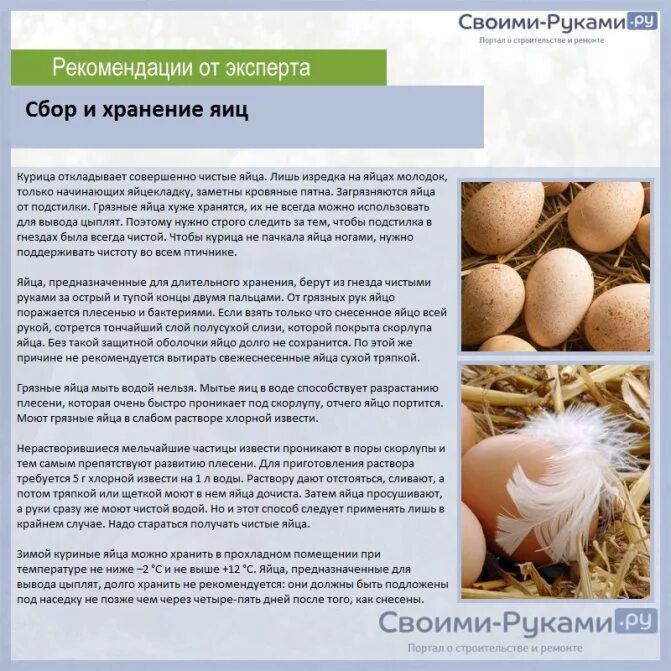 Своими-Руками.ру
Портал о строительстве и ремонте

Рекомендации от эксперта

Сбор и хранение яиц

Курица откладывает совершенно чистые яйца. Лишь изредка на яйцах молодок, только начинающих яйцекладку, заметны кровяные пятна. Загрязняются яйца от подстилки. Грязные яйца хуже хранятся, их не всегда можно использовать для вывода цыплят. Поэтому нужно строго следить за тем, чтобы подстилка в гнездах была всегда чистой. Чтобы курица не пачкала яйца ногами, нужно поддерживать чистоту во всем птичнике.

Яйца, предназначенные для длительного хранения, берут из гнезда чистыми руками за острый и тупой концы двумя пальцами. От грязных рук яйцо поражается плесенью и бактериями. Если взять только что снесенное яйцо всей рукой, сотрется тончайший слой полусухой слизи, которой покрыта скорлупа яйца. Без такой защитной оболочки яйцо долго не сохранится. По этой же причине не рекомендуется вытирать свежеснесенные яйца сухой тряпкой.

Грязные яйца мыть водой нельзя. Мытье яиц в воде способствует разрастанию плесени, которая очень быстро проникает под скорлупу, отчего яйцо портится. Моют грязные яйца в слабом растворе хлорной извести.

Нерастворившиеся мельчайшие частицы извести проникают в поры скорлупы и тем самым препятствуют развитию плесени. Для приготовления раствора требуется 5 г хлорной извести на 1 л воды. Раствору дают отстояться, сливают, а потом тряпкой или щеткой моют в нем яйца дочиста. Затем яйца просушивают, а руки сразу же моют чистой водой. Но и этот способ следует применять лишь в крайнем случае. Надо стараться получать чистые яйца.

Зимой куриные яйца можно хранить в прохладном помещении при температуре не ниже −2 °С и не выше +12 °С. Яйца, предназначенные для вывода цыплят, долго хранить не рекомендуется: они должны быть подложены под наседку не позже чем через четыре-пять дней после того, как снесены.

Своими-Руками.ру
Портал о строительстве и ремонте